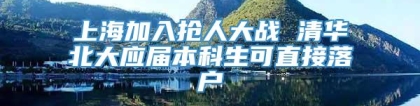 上海加入抢人大战 清华北大应届本科生可直接落户